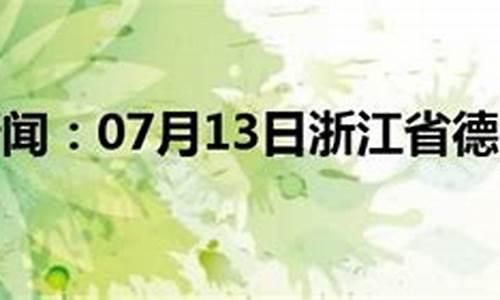 闻：07月13日浙江省德